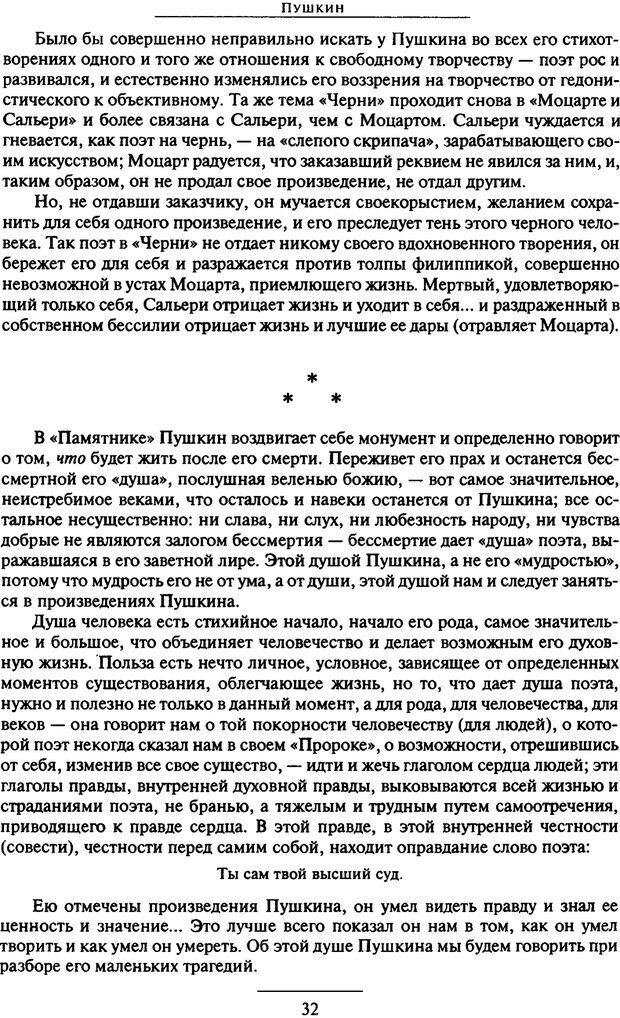 Пушкин

Было бы совершенно неправильно искать у Пушкина во всех его стихотворениях одного и того же отношения к свободному творчеству — поэт рос и развивался, и естественно изменялись его воззрения на творчество от гедонистического к объективному. Та же тема «Черни» проходит снова в «Моцарте и Сальери» и более связана с Сальери, чем с Моцартом. Сальери чуждается и гневается, как поэт на чернь, — на «слепого скрипача», зарабатывающего своим искусством; Моцарт радуется, что заказавший реквием не явился за ним, и, таким образом, он не продал свое произведение, не отдал другим.

Но, не отдавши заказчику, он мучается своекорыстием, желанием сохранить для себя одного произведение, и его преследует тень этого черного человека. Так поэт в «Черни» не отдает никому своего вдохновенного творения, он бережет его для себя и разражается против толпы филиппикой, совершенно невозможной в устах Моцарта, приемлющего жизнь. Мертвый, удовлетворяющий только себя, Сальери отрицает жизнь и уходит в себя... и раздраженный в собственном бессилии отрицает жизнь и лучшие ее дары (отравляет Моцарта).

* * *

В «Памятнике» Пушкин воздвигает себе монумент и определенно говорит о том, что будет жить после его смерти. Переживет его прах и останется бессмертной его «душа», послушная веленью божию, — вот самое значительное, неистребимое веками, что осталось и навеки останется от Пушкина; все остальное несущественно: ни слава, ни слух, ни любезность народу, ни чувства добрые не являются залогом бессмертия — бессмертие дает «душа» поэта, выражавшаяся в его заветной лире. Этой душой Пушкина, а не его «мудростью», потому что мудрость его не от ума, а от души, этой душой нам и следует заняться в произведениях Пушкина.

Душа человека есть стихийное начало, начало его рода, самое значительное и большое, что объединяет человечество и делает возможным его духовную жизнь. Польза есть нечто личное, условное, зависящее от определенных моментов существования, облегчающее жизнь, но то, что дает душа поэта, нужно и полезно не только в данный момент, а для рода, для человечества, для веков — она говорит нам о той покорности человечеству (для людей), о которой поэт некогда сказал нам в своем «Пророке», о возможности, отрешившись от себя, изменив все свое существо, — идти и жечь глаголом сердца людей; эти глаголы правды, внутренней духовной правды, выковываются всей жизнью и страданиями поэта, не бранью, а тяжелым и трудным путем самоотречения, приводящего к правде сердца. В этой правде, в этой внутренней честности (совести), честности перед самим собой, находит оправдание слово поэта:

Ты сам твой высший суд.

Ею отмечены произведения Пушкина, он умел видеть правду и знал ее ценность и значение... Это лучше всего показал он нам в том, как он умел творить и как умел он умереть. Об этой душе Пушкина мы будем говорить при разборе его маленьких трагедий.

32